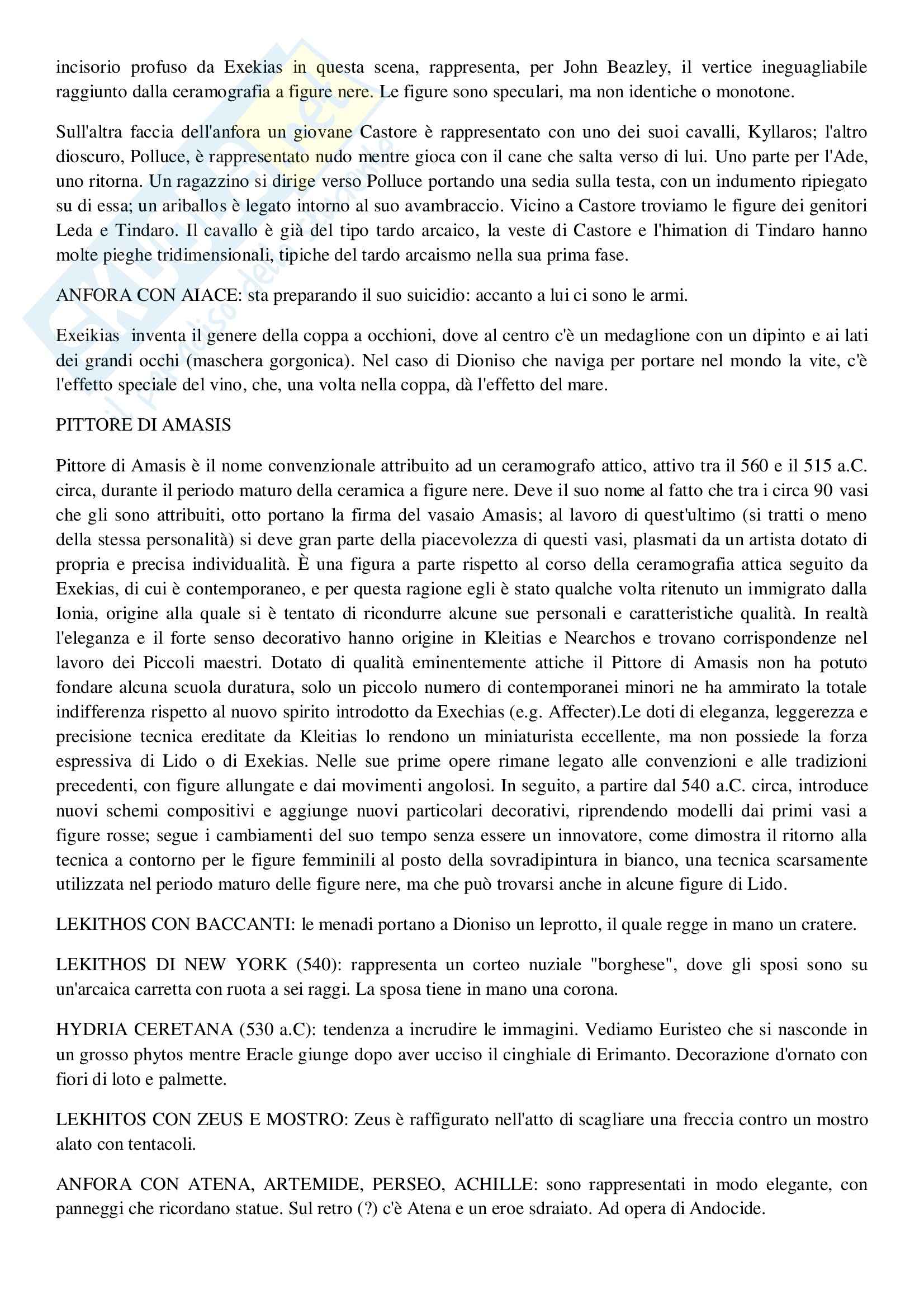 incisorio profuso da Exekias in questa scena, rappresenta, per John Beazley, il vertice ineguagliabile raggiunto dalla ceramografia a figure nere. Le figure sono speculari, ma non identiche o monotone.

Sull'altra faccia dell'anfora un giovane Castore è rappresentato con uno dei suoi cavalli, Kyllaros; l'altro dioscuro, Polluce, è rappresentato nudo mentre gioca con il cane che salta verso di lui. Uno parte per l'Ade, uno ritorna. Un ragazzino si dirige verso Polluce portando una sedia sulla testa, con un indumento ripiegato su di essa; un ariballos è legato intorno al suo avambraccio. Vicino a Castore troviamo le figure dei genitori Leda e Tindaro. Il cavallo è già del tipo tardo arcaico, la veste di Castore e l'himation di Tindaro hanno molte pieghe tridimensionali, tipiche del tardo arcaismo nella sua prima fase.

ANFORA CON AIACE: sta preparando il suo suicidio: accanto a lui ci sono le armi.

Exeikias inventa il genere della coppa a occhioni, dove al centro c'è un medaglione con un dipinto e ai lati dei grandi occhi (maschera gorgonica). Nel caso di Dioniso che naviga per portare nel mondo la vite, c'è l'effetto speciale del vino, che, una volta nella coppa, dà l'effetto del mare.

PITTORE DI AMASIS

Pittore di Amasis è il nome convenzionale attribuito ad un ceramografo attico, attivo tra il 560 e il 515 a.C. circa, durante il periodo maturo della ceramica a figure nere. Deve il suo nome al fatto che tra i circa 90 vasi che gli sono attribuiti, otto portano la firma del vasaio Amasis; al lavoro di quest'ultimo (si tratti o meno della stessa personalità) si deve gran parte della piacevolezza di questi vasi, plasmati da un artista dotato di propria e precisa individualità. È una figura a parte rispetto al corso della ceramografia attica seguito da Exekias, di cui è contemporaneo, e per questa ragione egli è stato qualche volta ritenuto un immigrato dalla Ionia, origine alla quale si è tentato di ricondurre alcune sue personali e caratteristiche qualità. In realtà l'eleganza e il forte senso decorativo hanno origine in Kleitias e Nearchos e trovano corrispondenze nel lavoro dei Piccoli maestri. Dotato di qualità eminentemente attiche il Pittore di Amasis non ha potuto fondare alcuna scuola duratura, solo un piccolo numero di contemporanei minori ne ha ammirato la totale indifferenza rispetto al nuovo spirito introdotto da Exechias (e.g. Affecter).Le doti di eleganza, leggerezza e precisione tecnica ereditate da Kleitias lo rendono un miniaturista eccellente, ma non possiede la forza espressiva di Lido o di Exekias. Nelle sue prime opere rimane legato alle convenzioni e alle tradizioni precedenti, con figure allungate e dai movimenti angolosi. In seguito, a partire dal 540 a.C. circa, introduce nuovi schemi compositivi e aggiunge nuovi particolari decorativi, riprendendo modelli dai primi vasi a figure rosse; segue i cambiamenti del suo tempo senza essere un innovatore, come dimostra il ritorno alla tecnica a contorno per le figure femminili al posto della sovradipintura in bianco, una tecnica scarsamente utilizzata nel periodo maturo delle figure nere, ma che può trovarsi anche in alcune figure di Lido.

LEKITHOS CON BACCANTI: le menadi portano a Dioniso un leprotto, il quale regge in mano un cratere.

LEKITHOS DI NEW YORK (540): rappresenta un corteo nuziale "borghese", dove gli sposi sono su un'arcaica carretta con ruota a sei raggi. La sposa tiene in mano una corona.

HYDRIA CERETANA (530 a.C): tendenza a incrudire le immagini. Vediamo Euristeo che si nasconde in un grosso phytos mentre Eracle giunge dopo aver ucciso il cinghiale di Erimanto. Decorazione d'ornato con fiori di loto e palmette.

LEKHITOS CON ZEUS E MOSTRO: Zeus è raffigurato nell'atto di scagliare una freccia contro un mostro alato con tentacoli.

ANFORA CON ATENA, ARTEMIDE, PERSEO, ACHILLE: sono rappresentati in modo elegante, con panneggi che ricordano statue. Sul retro (?) c'è Atena e un eroe sdraiato. Ad opera di Andocide.